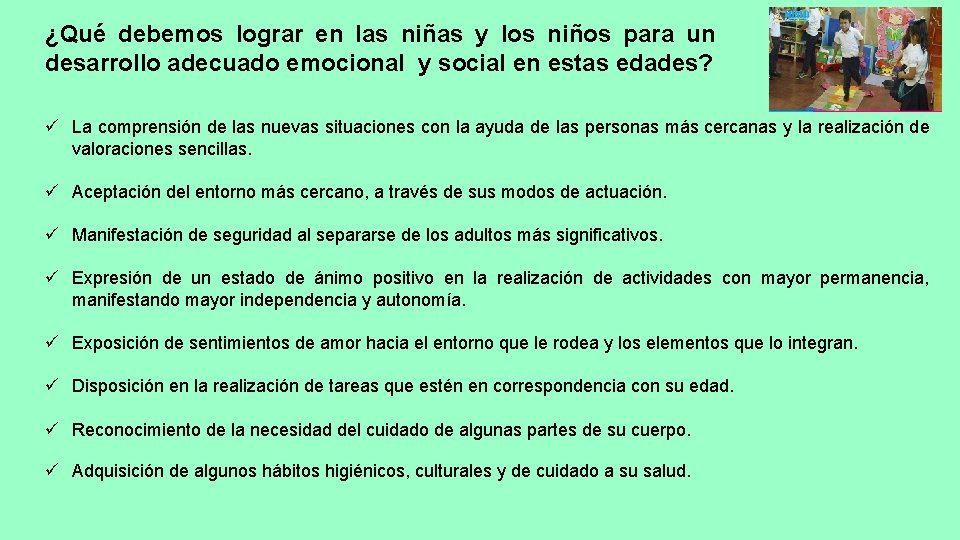 ¿Qué debemos lograr en las niñas y los niños para un desarrollo adecuado emocional y social en estas edades?

✓ La comprensión de las nuevas situaciones con la ayuda de las personas más cercanas y la realización de valoraciones sencillas.

✓ Aceptación del entorno más cercano, a través de sus modos de actuación.

✓ Manifestación de seguridad al separarse de los adultos más significativos.

✓ Expresión de un estado de ánimo positivo en la realización de actividades con mayor permanencia, manifestando mayor independencia y autonomía.

✓ Exposición de sentimientos de amor hacia el entorno que le rodea y los elementos que lo integran.

✓ Disposición en la realización de tareas que estén en correspondencia con su edad.

✓ Reconocimiento de la necesidad del cuidado de algunas partes de su cuerpo.

✓ Adquisición de algunos hábitos higiénicos, culturales y de cuidado a su salud.